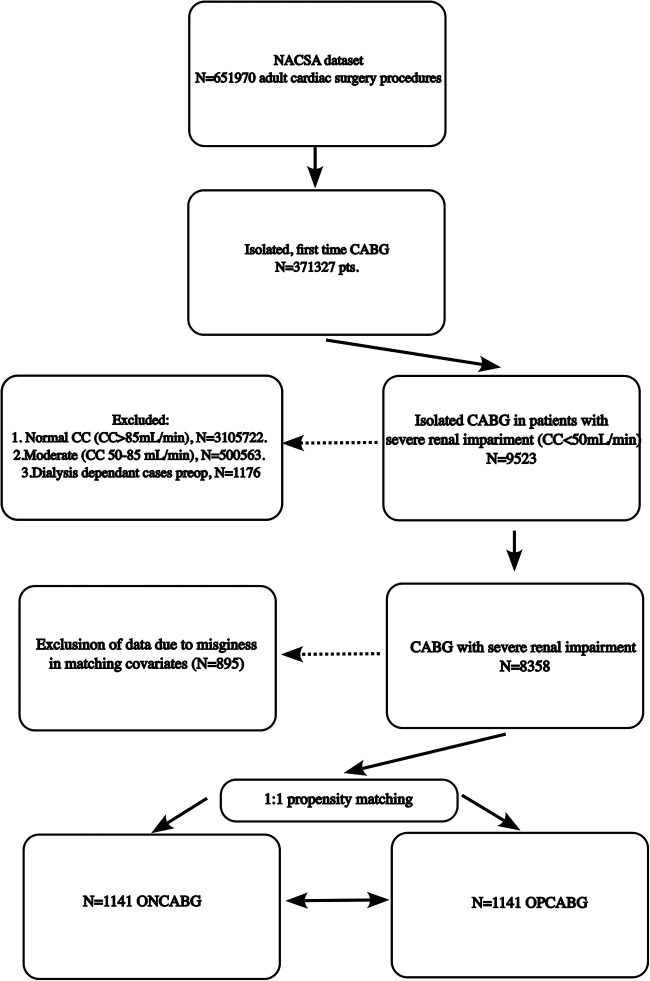 NACSA dataset
N=651970 adult cardiac surgery procedures

Isolated, first time CABG
N=371327 pts.

Excluded:
1. Normal CC (CC>85mL/min), N=3105722.
2.Moderate (CC 50-85 mL/min), N=500563.
3.Dialysis dependant cases preop, N=1176

Isolated CABG in patients with severe renal impariment (CC<50mL/min)
N=9523

Exclusinon of data due to misginess in matching covariates (N=895)

CABG with severe renal impairment
N=8358

1:1 propensity matching

N=1141 ONCABG

N=1141 OPCABG